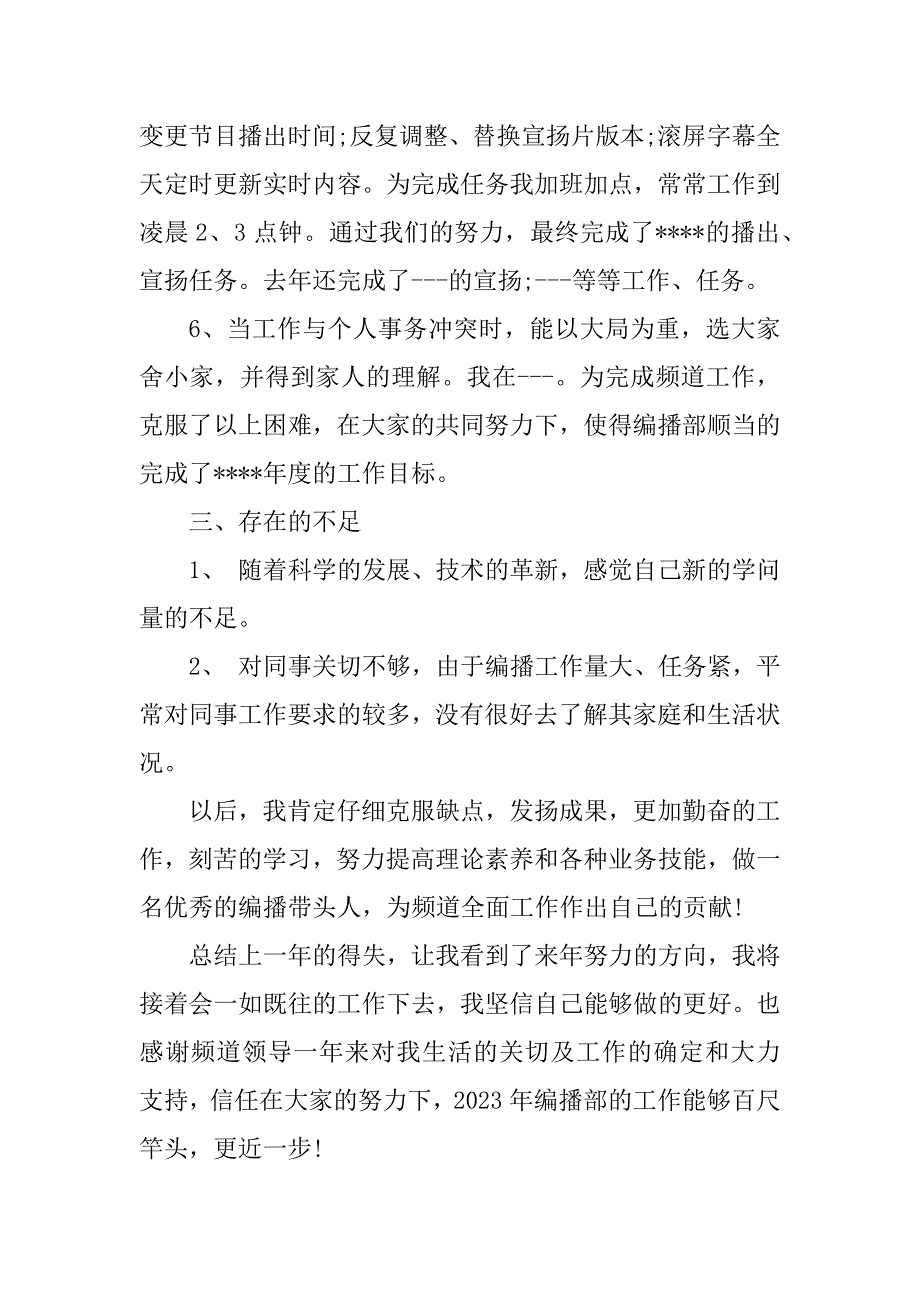 变更节目播出时间;反复调整、替换宣扬片版本;滚屏字幕全天定时更新实时内容。为完成任务我加班加点，常常工作到凌晨 2、3 点钟。通过我们的努力，最终完成了****的播出、宣扬任务。去年还完成了---的宣扬;---等等工作、任务。

6、当工作与个人事务冲突时，能以大局为重，选大家舍小家，并得到家人的理解。我在---。为完成频道工作，克服了以上困难，在大家的共同努力下，使得编播部顺当的完成了****年度的工作目标。

三、存在的不足

1、 随着科学的发展、技术的革新，感觉自己新的学问量的不足。

2、 对同事关切不够，由于编播工作量大、任务紧，平常对同事工作要求的较多，没有很好去了解其家庭和生活状况。

以后，我肯定仔细克服缺点，发扬成果，更加勤奋的工作，刻苦的学习，努力提高理论素养和各种业务技能，做一名优秀的编播带头人，为频道全面工作作出自己的贡献!

总结上一年的得失，让我看到了来年努力的方向，我将接着会一如既往的工作下去，我坚信自己能够做的更好。也感谢频道领导一年来对我生活的关切及工作的确定和大力支持，信任在大家的努力下，2023 年编播部的工作能够百尺竿头，更近一步!